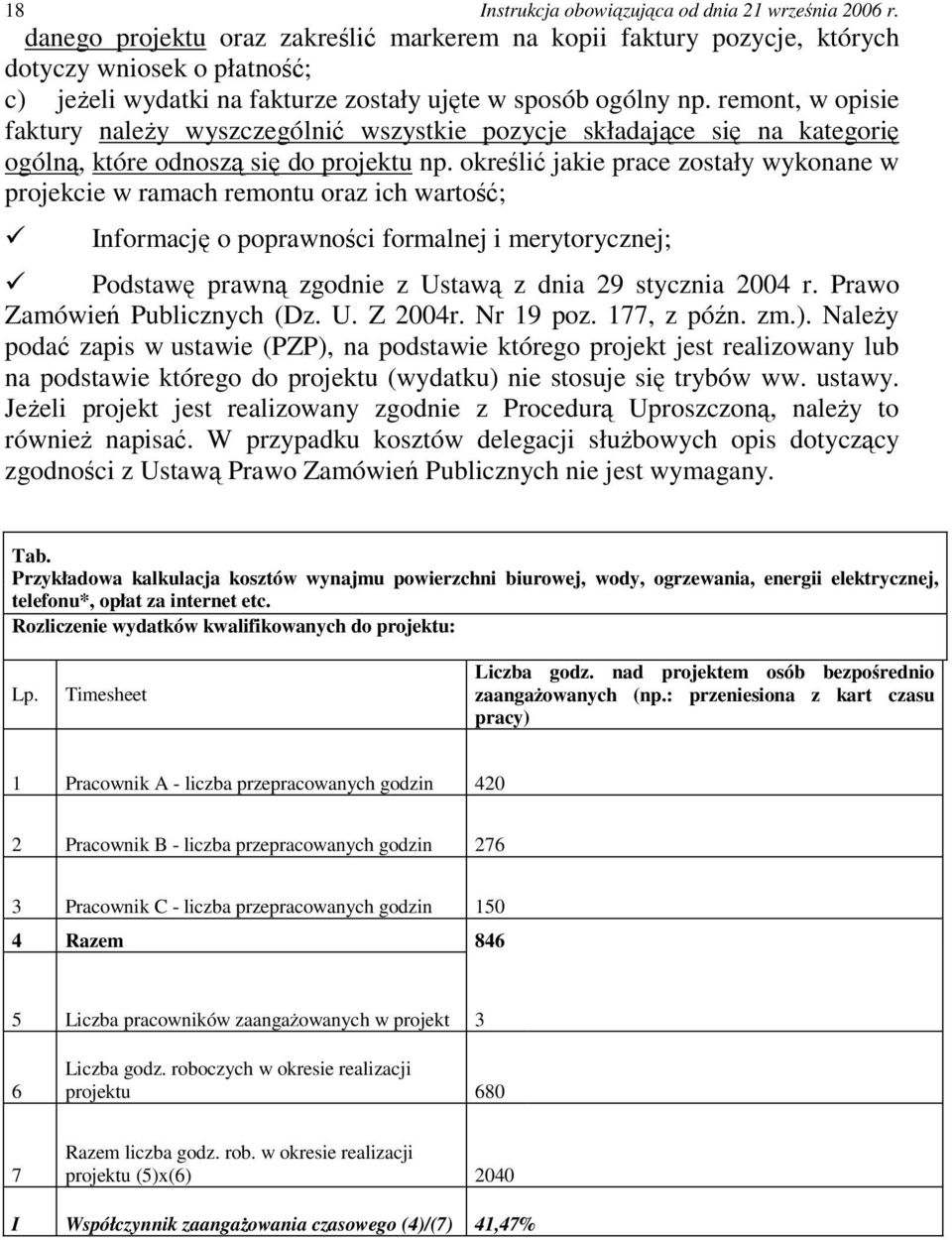 18 Instrukcja obowiązująca od dnia 21 września 2006 r.

danego projektu oraz zakreślić markerem na kopii faktury pozycje, których dotyczy wniosek o płatność;

c) jeżeli wydatki na fakturze zostały ujęte w sposób ogólny np. remont, w opisie faktury należy wyszczególnić wszystkie pozycje składające się na kategorię ogólną, które odnoszą się do projektu np. określić jakie prace zostały wykonane w projekcie w ramach remontu oraz ich wartość;

✓ Informację o poprawności formalnej i merytorycznej;

✓ Podstawę prawną zgodnie z Ustawą z dnia 29 stycznia 2004 r. Prawo Zamówień Publicznych (Dz. U. Z 2004r. Nr 19 poz. 177, z późn. zm.). Należy podać zapis w ustawie (PZP), na podstawie którego projekt jest realizowany lub na podstawie którego do projektu (wydatku) nie stosuje się trybów ww. ustawy. Jeżeli projekt jest realizowany zgodnie z Procedurą Uproszczoną, należy to również napisać. W przypadku kosztów delegacji służbowych opis dotyczący zgodności z Ustawą Prawo Zamówień Publicznych nie jest wymagany.

Tab.
Przykładowa kalkulacja kosztów wynajmu powierzchni biurowej, wody, ogrzewania, energii elektrycznej, telefonu*, opłat za internet etc.
Rozliczenie wydatków kwalifikowanych do projektu:

| Lp. | Timesheet | Liczba godz. nad projektem osób bezpośrednio zaangażowanych (np.: przeniesiona z kart czasu pracy) |
|---|---|---|
| 1 | Pracownik A - liczba przepracowanych godzin | 420 |
| 2 | Pracownik B - liczba przepracowanych godzin | 276 |
| 3 | Pracownik C - liczba przepracowanych godzin | 150 |
| 4 | Razem | 846 |
| 5 | Liczba pracowników zaangażowanych w projekt | 3 |
| 6 | Liczba godz. roboczych w okresie realizacji projektu | 680 |
| 7 | Razem liczba godz. rob. w okresie realizacji projektu (5)x(6) | 2040 |
| I | Współczynnik zaangażowania czasowego (4)/(7) | 41,47% |